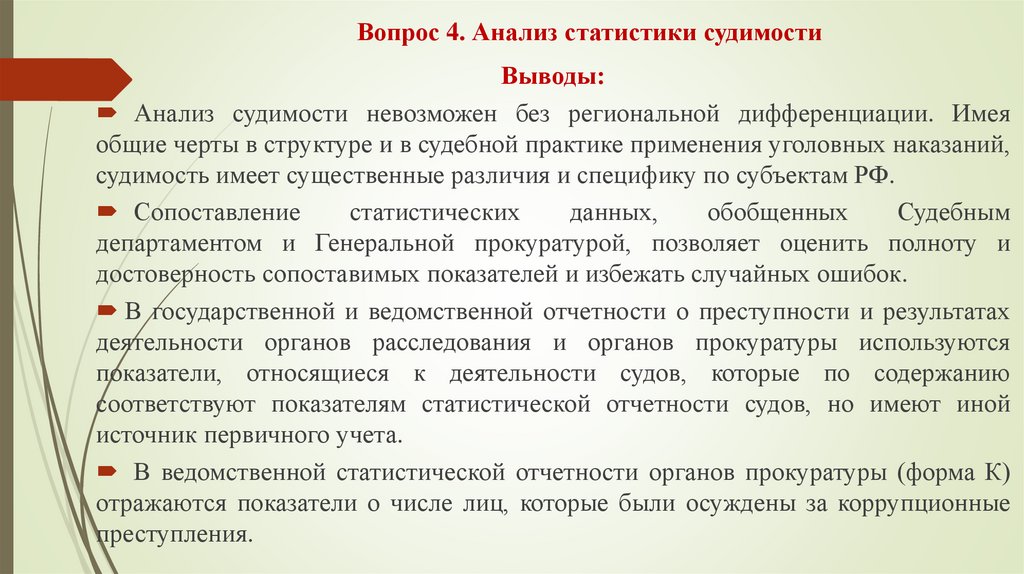 Вопрос 4. Анализ статистики судимости

Выводы:

Анализ судимости невозможен без региональной дифференциации. Имея общие черты в структуре и в судебной практике применения уголовных наказаний, судимость имеет существенные различия и специфику по субъектам РФ.

Сопоставление статистических данных, обобщенных Судебным департаментом и Генеральной прокуратурой, позволяет оценить полноту и достоверность сопоставимых показателей и избежать случайных ошибок.

В государственной и ведомственной отчетности о преступности и результатах деятельности органов расследования и органов прокуратуры используются показатели, относящиеся к деятельности судов, которые по содержанию соответствуют показателям статистической отчетности судов, но имеют иной источник первичного учета.

В ведомственной статистической отчетности органов прокуратуры (форма К) отражаются показатели о числе лиц, которые были осуждены за коррупционные преступления.